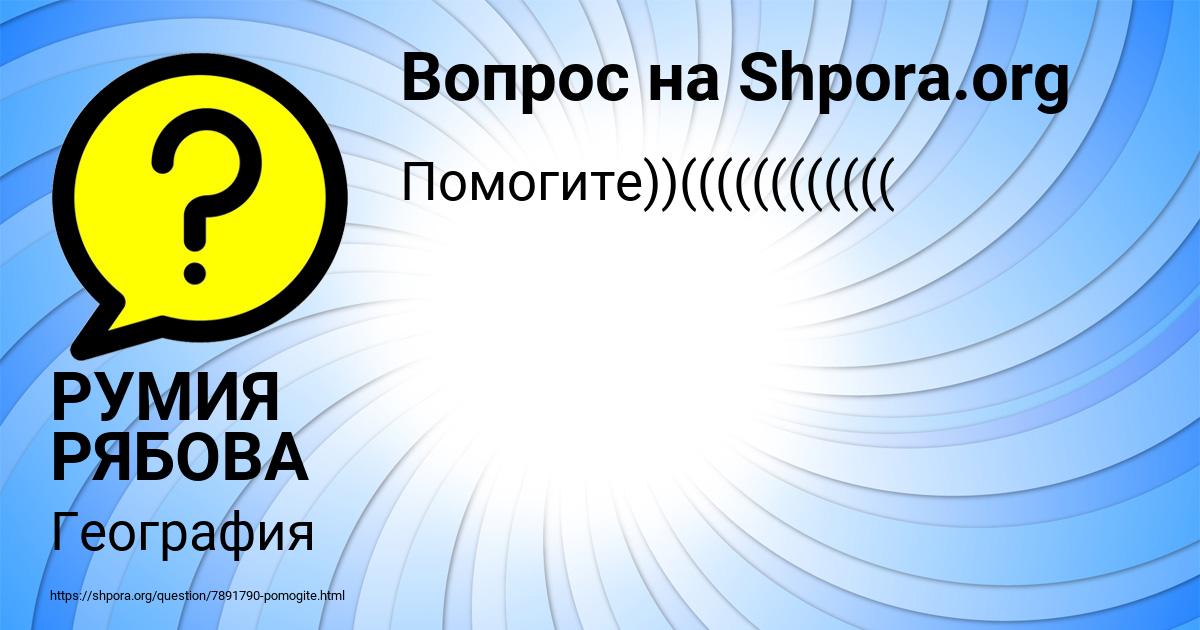 Вопрос на Shpora.org

Помогите))(((((((((((

?

РУМИЯ РЯБОВА

География

https://shpora.org/question/7891790-pomogite.html